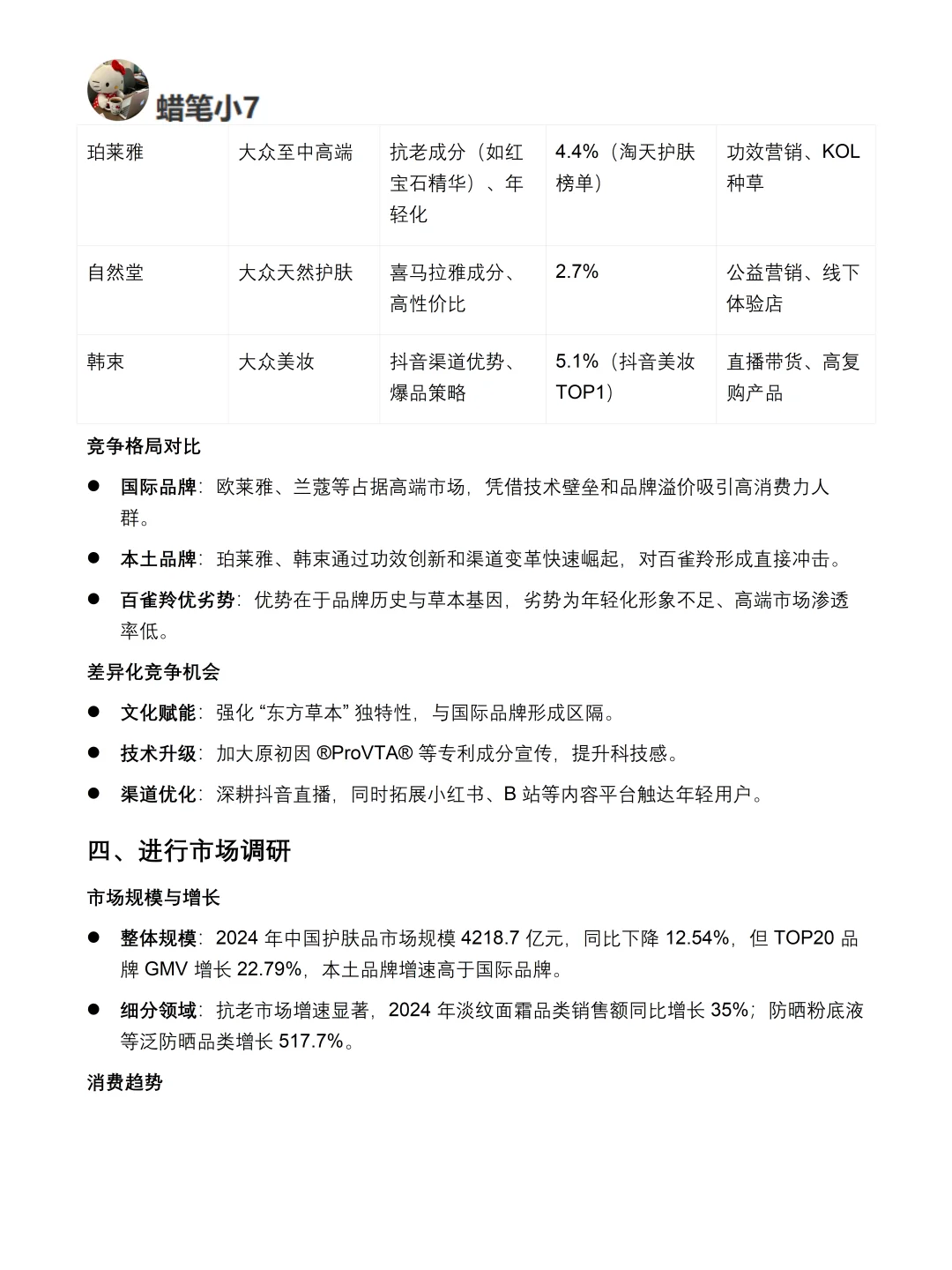 蜡笔小7

| 珀莱雅 | 大众至中高端 | 抗老成分（如红宝石精华）、年轻化 | 4.4%（淘天护肤榜单） | 功效营销、KOL种草 |
|---|---|---|---|---|
| 自然堂 | 大众天然护肤 | 喜马拉雅成分、高性价比 | 2.7% | 公益营销、线下体验店 |
| 韩束 | 大众美妆 | 抖音渠道优势、爆品策略 | 5.1%（抖音美妆TOP1） | 直播带货、高复购产品 |

竞争格局对比

● 国际品牌：欧莱雅、兰蔻等占据高端市场，凭借技术壁垒和品牌溢价吸引高消费力人群。

● 本土品牌：珀莱雅、韩束通过功效创新和渠道变革快速崛起，对百雀羚形成直接冲击。

● 百雀羚优劣势：优势在于品牌历史与草本基因，劣势为年轻化形象不足、高端市场渗透率低。

差异化竞争机会

● 文化赋能：强化 “东方草本” 独特性，与国际品牌形成区隔。

● 技术升级：加大原初因 ®ProVTA® 等专利成分宣传，提升科技感。

● 渠道优化：深耕抖音直播，同时拓展小红书、B 站等内容平台触达年轻用户。

四、进行市场调研

市场规模与增长

● 整体规模：2024 年中国护肤品市场规模 4218.7 亿元，同比下降 12.54%，但 TOP20 品牌 GMV 增长 22.79%，本土品牌增速高于国际品牌。

● 细分领域：抗老市场增速显著，2024 年淡纹面霜品类销售额同比增长 35%；防晒粉底液等泛防晒品类增长 517.7%。

消费趋势